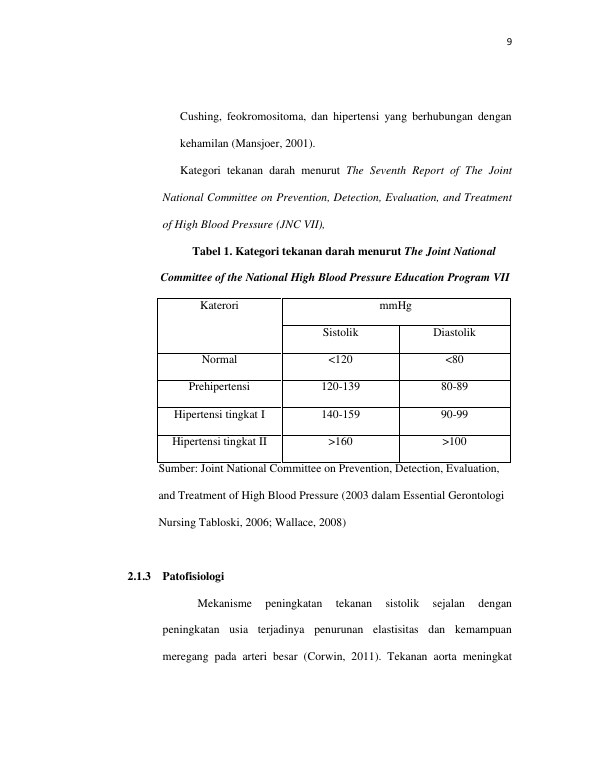 9

Cushing, feokromositoma, dan hipertensi yang berhubungan dengan kehamilan (Mansjoer, 2001).

Kategori tekanan darah menurut The Seventh Report of The Joint National Committee on Prevention, Detection, Evaluation, and Treatment of High Blood Pressure (JNC VII),

Tabel 1. Kategori tekanan darah menurut The Joint National Committee of the National High Blood Pressure Education Program VII

| Katerori | mmHg | |
|---|---|---|
| | Sistolik | Diastolik |
| Normal | <120 | <80 |
| Prehipertensi | 120-139 | 80-89 |
| Hipertensi tingkat I | 140-159 | 90-99 |
| Hipertensi tingkat II | >160 | >100 |

Sumber: Joint National Committee on Prevention, Detection, Evaluation, and Treatment of High Blood Pressure (2003 dalam Essential Gerontologi Nursing Tabloski, 2006; Wallace, 2008)

2.1.3 Patofisiologi

Mekanisme peningkatan tekanan sistolik sejalan dengan peningkatan usia terjadinya penurunan elastisitas dan kemampuan meregang pada arteri besar (Corwin, 2011). Tekanan aorta meningkat